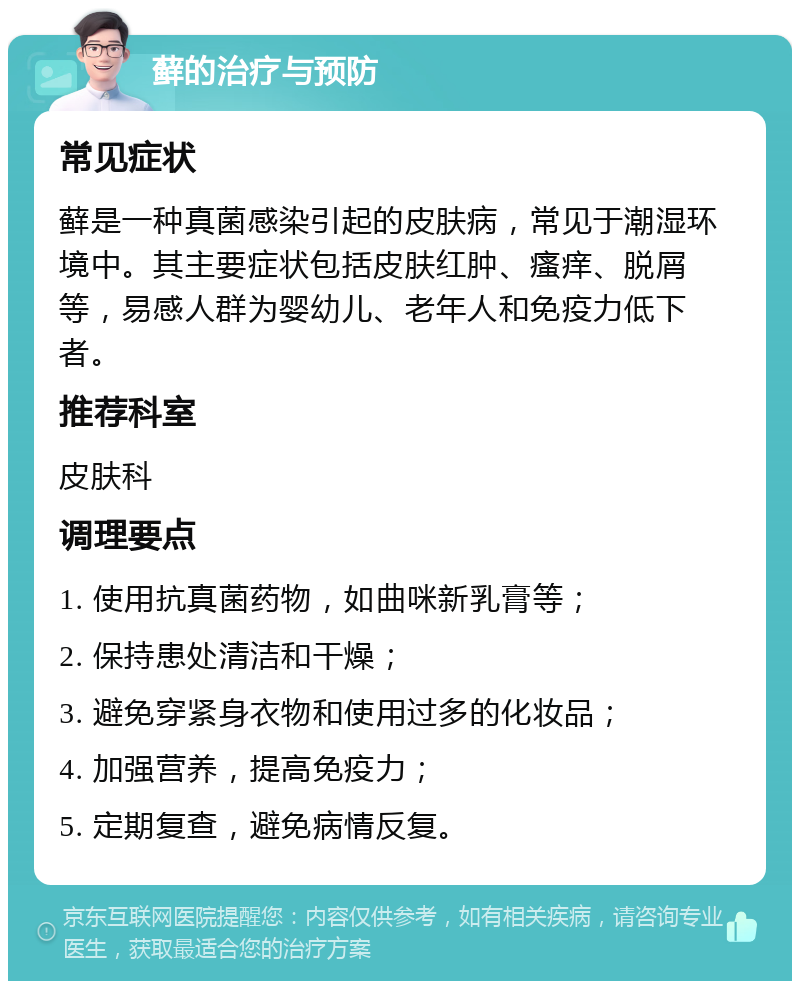 藓的治疗与预防

常见症状

藓是一种真菌感染引起的皮肤病，常见于潮湿环境中。其主要症状包括皮肤红肿、瘙痒、脱屑等，易感人群为婴幼儿、老年人和免疫力低下者。

推荐科室

皮肤科

调理要点

1. 使用抗真菌药物，如曲咪新乳膏等；
2. 保持患处清洁和干燥；
3. 避免穿紧身衣物和使用过多的化妆品；
4. 加强营养，提高免疫力；
5. 定期复查，避免病情反复。

京东互联网医院提醒您：内容仅供参考，如有相关疾病，请咨询专业医生，获取最适合您的治疗方案